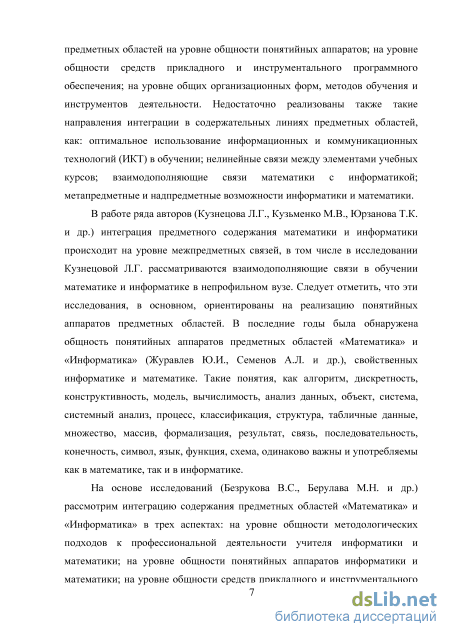 предметных областей на уровне общности понятийных аппаратов; на уровне общности средств прикладного и инструментального программного обеспечения; на уровне общих организационных форм, методов обучения и инструментов деятельности. Недостаточно реализованы также такие направления интеграции в содержательных линиях предметных областей, как: оптимальное использование информационных и коммуникационных технологий (ИКТ) в обучении; нелинейные связи между элементами учебных курсов; взаимодополняющие связи математики с информатикой; метапредметные и надпредметные возможности информатики и математики.

В работе ряда авторов (Кузнецова Л.Г., Кузьменко М.В., Юрзанова Т.К. и др.) интеграция предметного содержания математики и информатики происходит на уровне межпредметных связей, в том числе в исследовании Кузнецовой Л.Г. рассматриваются взаимодополняющие связи в обучении математике и информатике в непрофильном вузе. Следует отметить, что эти исследования, в основном, ориентированы на реализацию понятийных аппаратов предметных областей. В последние годы была обнаружена общность понятийных аппаратов предметных областей «Математика» и «Информатика» (Журавлев Ю.И., Семенов А.Л. и др.), свойственных информатике и математике. Такие понятия, как алгоритм, дискретность, конструктивность, модель, вычислимость, анализ данных, объект, система, системный анализ, процесс, классификация, структура, табличные данные, множество, массив, формализация, результат, связь, последовательность, конечность, символ, язык, функция, схема, одинаково важны и употребляемы как в математике, так и в информатике.

На основе исследований (Безрукова В.С., Берулава М.Н. и др.) рассмотрим интеграцию содержания предметных областей «Математика» и «Информатика» в трех аспектах: на уровне общности методологических подходов к профессиональной деятельности учителя информатики и математики; на уровне общности понятийных аппаратов информатики и математики; на уровне общности средств прикладного и инструментального

7

dsLib.net
библиотека диссертаций